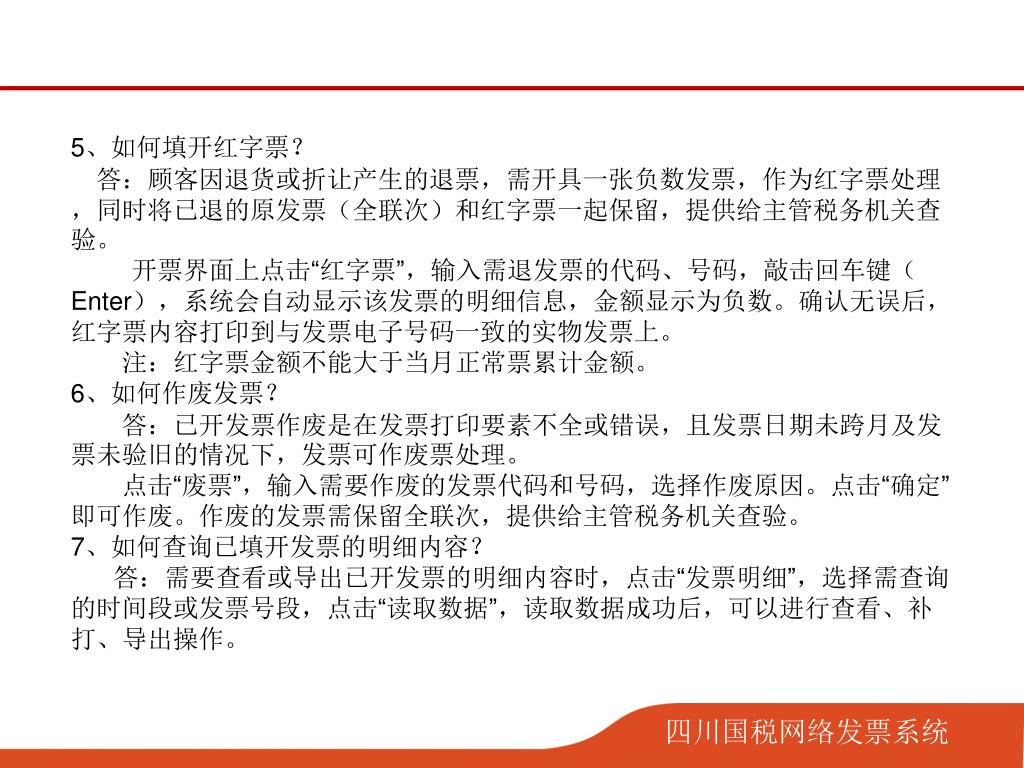 5、如何填开红字票？

答：顾客因退货或折让产生的退票，需开具一张负数发票，作为红字票处理，同时将已退的原发票（全联次）和红字票一起保留，提供给主管税务机关查验。

开票界面上点击“红字票”，输入需退发票的代码、号码，敲击回车键（Enter），系统会自动显示该发票的明细信息，金额显示为负数。确认无误后，红字票内容打印到与发票电子号码一致的实物发票上。

注：红字票金额不能大于当月正常票累计金额。

6、如何作废发票？

答：已开发票作废是在发票打印要素不全或错误，且发票日期未跨月及发票未验旧的情况下，发票可作废票处理。

点击“废票”，输入需要作废的发票代码和号码，选择作废原因。点击“确定”即可作废。作废的发票需保留全联次，提供给主管税务机关查验。

7、如何查询已填开发票的明细内容？

答：需要查看或导出已开发票的明细内容时，点击“发票明细”，选择需查询的时间段或发票号段，点击“读取数据”，读取数据成功后，可以进行查看、补打、导出操作。

四川国税网络发票系统